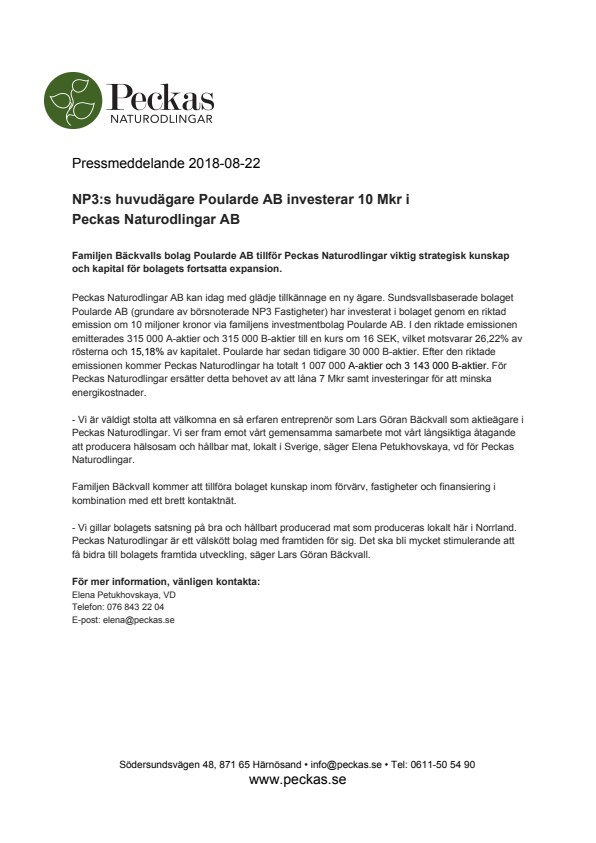 Peckas
NATURODLINGAR

Pressmeddelande 2018-08-22

NP3:s huvudägare Poularde AB investerar 10 Mkr i Peckas Naturodlingar AB

Familjen Bäckvalls bolag Poularde AB tillför Peckas Naturodlingar viktig strategisk kunskap och kapital för bolagets fortsatta expansion.

Peckas Naturodlingar AB kan idag med glädje tillkännage en ny ägare. Sundsvallsbaserade bolaget Poularde AB (grundare av börsnoterade NP3 Fastigheter) har investerat i bolaget genom en riktad emission om 10 miljoner kronor via familjens investmentbolag Poularde AB. I den riktade emissionen emitterades 315 000 A-aktier och 315 000 B-aktier till en kurs om 16 SEK, vilket motsvarar 26,22% av rösterna och 15,18% av kapitalet. Poularde har sedan tidigare 30 000 B-aktier. Efter den riktade emissionen kommer Peckas Naturodlingar ha totalt 1 007 000 A-aktier och 3 143 000 B-aktier. För Peckas Naturodlingar ersätter detta behovet av att låna 7 Mkr samt investeringar för att minska energikostnader.

- Vi är väldigt stolta att välkomna en så erfaren entreprenör som Lars Göran Bäckvall som aktieägare i Peckas Naturodlingar. Vi ser fram emot vårt gemensamma samarbete mot vårt långsiktiga åtagande att producera hälsosam och hållbar mat, lokalt i Sverige, säger Elena Petukhovskaya, vd för Peckas Naturodlingar.

Familjen Bäckvall kommer att tillföra bolaget kunskap inom förvärv, fastigheter och finansiering i kombination med ett brett kontaktnät.

- Vi gillar bolagets satsning på bra och hållbart producerad mat som produceras lokalt här i Norrland. Peckas Naturodlingar är ett välskött bolag med framtiden för sig. Det ska bli mycket stimulerande att få bidra till bolagets framtida utveckling, säger Lars Göran Bäckvall.

För mer information, vänligen kontakta:
Elena Petukhovskaya, VD
Telefon: 076 843 22 04
E-post: elena@peckas.se

Södersundsvägen 48, 871 65 Härnösand • info@peckas.se • Tel: 0611-50 54 90
www.peckas.se